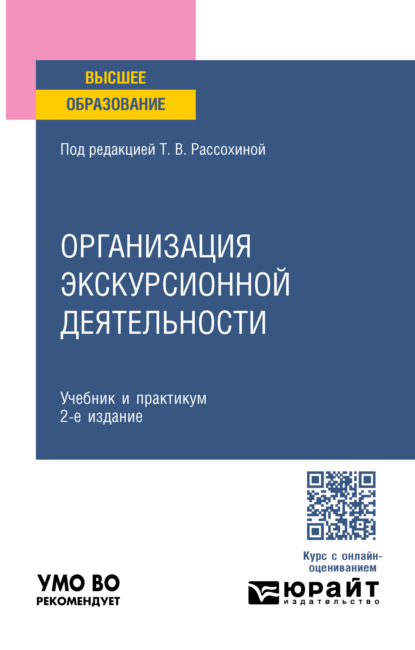 ВЫСШЕЕ ОБРАЗОВАНИЕ

Под редакцией Т. В. Рассохиной

ОРГАНИЗАЦИЯ ЭКСКУРСИОННОЙ ДЕЯТЕЛЬНОСТИ

Учебник и практикум
2-е издание

Курс с онлайн-оцениванием

УМО ВО
РЕКОМЕНДУЕТ

ЮРАЙТ
издательство